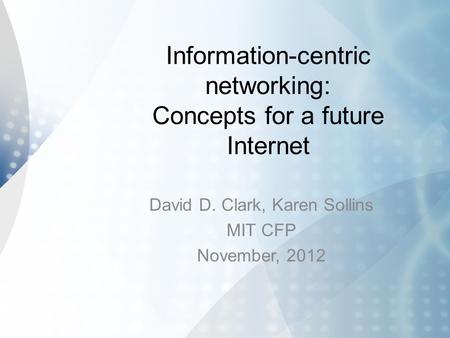 Information-centric networking: Concepts for a future Internet

David D. Clark, Karen Sollins
MIT CFP
November, 2012